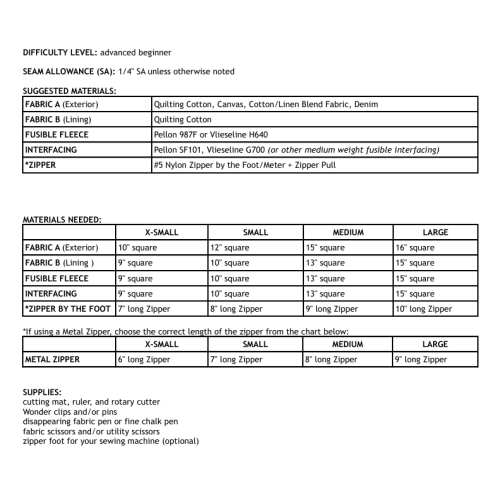 DIFFICULTY LEVEL: advanced beginner

SEAM ALLOWANCE (SA): 1/4" SA unless otherwise noted

SUGGESTED MATERIALS:

| FABRIC A (Exterior) | Quilting Cotton, Canvas, Cotton/Linen Blend Fabric, Denim |
|---|---|
| FABRIC B (Lining) | Quilting Cotton |
| FUSIBLE FLEECE | Pellon 987F or Vlieseline H640 |
| INTERFACING | Pellon SF101, Vlieseline G700 (or other medium weight fusible interfacing) |
| *ZIPPER | #5 Nylon Zipper by the Foot/Meter + Zipper Pull |

MATERIALS NEEDED:

| | X-SMALL | SMALL | MEDIUM | LARGE |
|---|---|---|---|---|
| FABRIC A (Exterior) | 10" square | 12" square | 15" square | 16" square |
| FABRIC B (Lining ) | 9" square | 10" square | 13" square | 15" square |
| FUSIBLE FLEECE | 9" square | 10" square | 13" square | 15" square |
| INTERFACING | 9" square | 10" square | 13" square | 15" square |
| *ZIPPER BY THE FOOT | 7" long Zipper | 8" long Zipper | 9" long Zipper | 10" long Zipper |

*If using a Metal Zipper, choose the correct length of the zipper from the chart below:

| | X-SMALL | SMALL | MEDIUM | LARGE |
|---|---|---|---|---|
| METAL ZIPPER | 6" long Zipper | 7" long Zipper | 8" long Zipper | 9" long Zipper |

SUPPLIES:
cutting mat, ruler, and rotary cutter
Wonder clips and/or pins
disappearing fabric pen or fine chalk pen
fabric scissors and/or utility scissors
zipper foot for your sewing machine (optional)